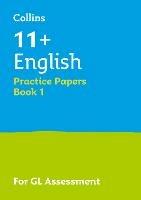 Collins

11+
English

Practice Papers
Book 1

For GL Assessment